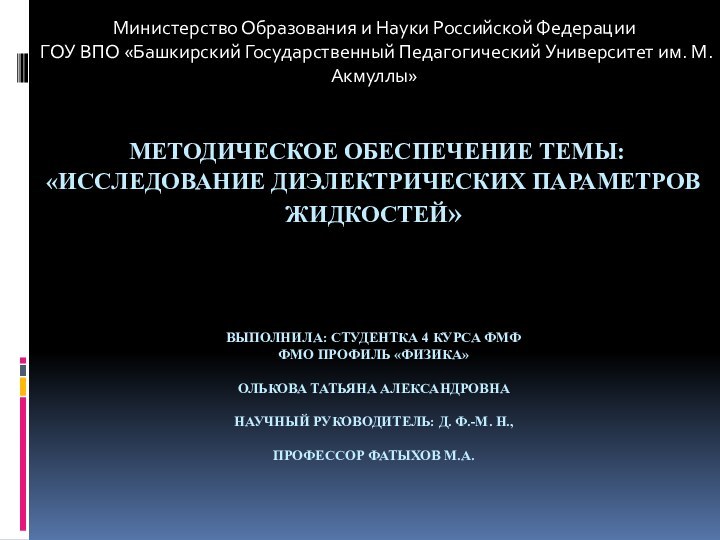 Министерство Образования и Науки Российской Федерации
ГОУ ВПО «Башкирский Государственный Педагогический Университет им. М. Акмуллы»

МЕТОДИЧЕСКОЕ ОБЕСПЕЧЕНИЕ ТЕМЫ: «ИССЛЕДОВАНИЕ ДИЭЛЕКТРИЧЕСКИХ ПАРАМЕТРОВ ЖИДКОСТЕЙ»

ВЫПОЛНИЛА: СТУДЕНТКА 4 КУРСА ФМФ
ФМО ПРОФИЛЬ «ФИЗИКА»

ОЛЬКОВА ТАТЬЯНА АЛЕКСАНДРОВНА

НАУЧНЫЙ РУКОВОДИТЕЛЬ: Д. Ф.-М. Н.,

ПРОФЕССОР ФАТЫХОВ М.А.